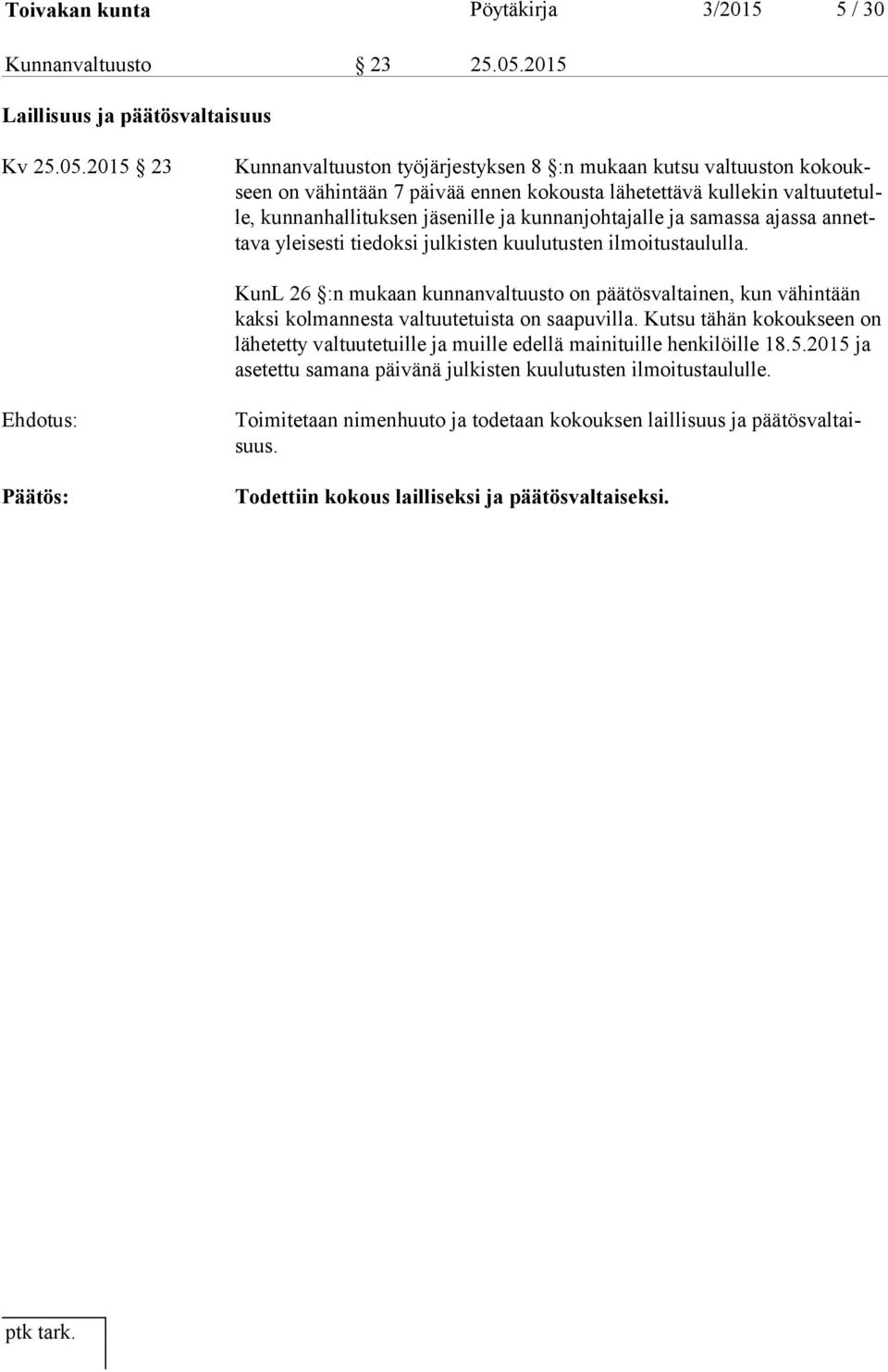 Toivakan kunta Pöytäkirja 3/2015 5 / 30

Kunnanvaltuusto § 23 25.05.2015

Laillisuus ja päätösvaltaisuus

Kv 25.05.2015 § 23

Kunnanvaltuuston työjärjestyksen 8 §:n mukaan kutsu valtuuston kokoukseen on vähintään 7 päivää ennen kokousta lähetettävä kullekin valtuutetulle, kunnanhallituksen jäsenille ja kunnanjohtajalle ja samassa ajassa annettava yleisesti tiedoksi julkisten kuulutusten ilmoitustaululla.

KunL 26 §:n mukaan kunnanvaltuusto on päätösvaltainen, kun vähintään kaksi kolmannesta valtuutetuista on saapuvilla. Kutsu tähän kokoukseen on lähetetty valtuutetuille ja muille edellä mainituille henkilöille 18.5.2015 ja asetettu samana päivänä julkisten kuulutusten ilmoitustaululle.

Ehdotus:

Toimitetaan nimenhuuto ja todetaan kokouksen laillisuus ja päätösvaltaisuus.

Päätös:

Todettiin kokous lailliseksi ja päätösvaltaiseksi.

ptk tark.